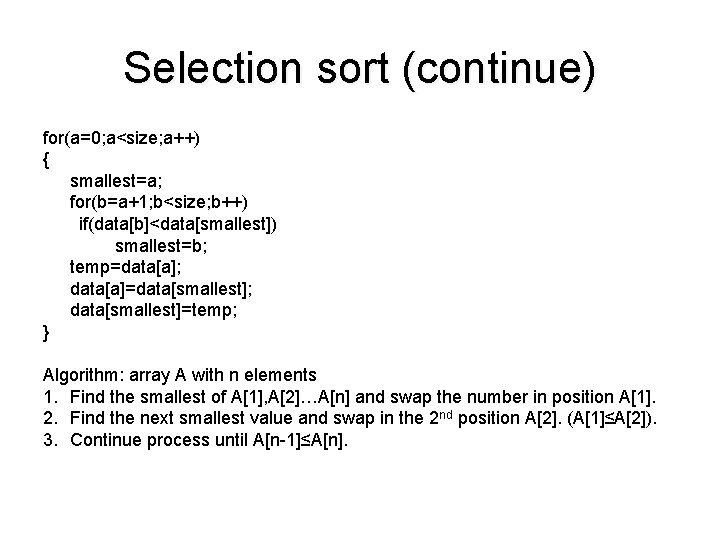 Selection sort (continue)

for(a=0;a<size;a++)
{
smallest=a;
for(b=a+1;b<size;b++)
if(data[b]<data[smallest])
smallest=b;
temp=data[a];
data[a]=data[smallest];
data[smallest]=temp;
}

Algorithm: array A with n elements
1. Find the smallest of A[1],A[2]…A[n] and swap the number in position A[1].
2. Find the next smallest value and swap in the 2$^{nd}$ position A[2]. (A[1]≤A[2]).
3. Continue process until A[n-1]≤A[n].